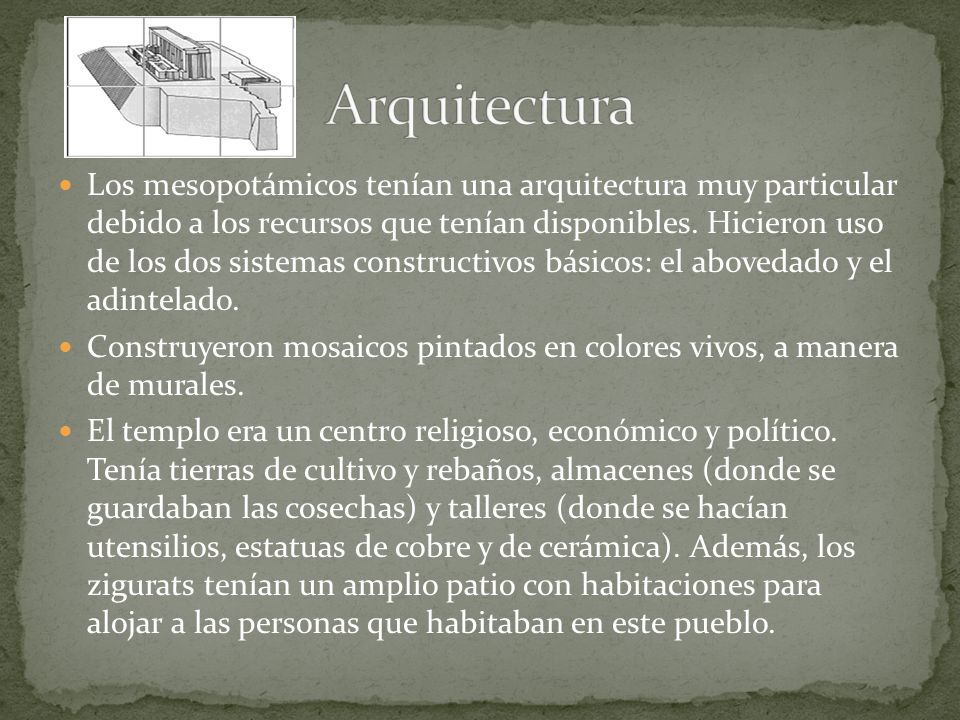 Arquitectura

Los mesopotámicos tenían una arquitectura muy particular debido a los recursos que tenían disponibles. Hicieron uso de los dos sistemas constructivos básicos: el abovedado y el adintelado.

Construyeron mosaicos pintados en colores vivos, a manera de murales.

El templo era un centro religioso, económico y político. Tenía tierras de cultivo y rebaños, almacenes (donde se guardaban las cosechas) y talleres (donde se hacían utensilios, estatuas de cobre y de cerámica). Además, los zigurats tenían un amplio patio con habitaciones para alojar a las personas que habitaban en este pueblo.